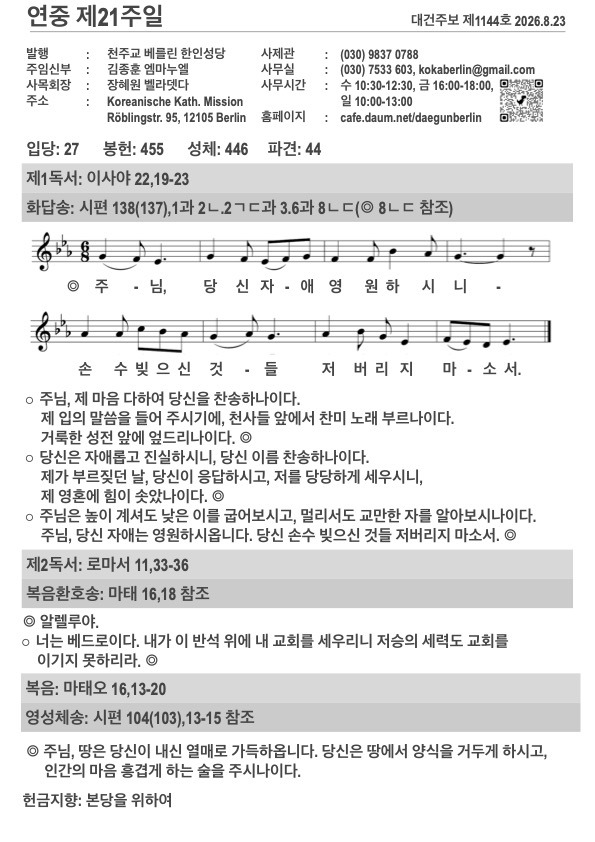 연중 제21주일

대건주보 제1144호 2026.8.23

발행 : 천주교 베를린 한인성당
주임신부 : 김종훈 엠마누엘
사목회장 : 장혜원 벨라뎃다
주소 : Koreanische Kath. Mission Röblingstr. 95, 12105 Berlin

사제관 : (030) 9837 0788
사무실 : (030) 7533 603, kokaberlin@gmail.com
사무시간 : 수 10:30-12:30, 금 16:00-18:00, 일 10:00-13:00
홈페이지 : cafe.daum.net/daegunberlin

입당: 27 봉헌: 455 성체: 446 파견: 44

제1독서: 이사야 22,19-23

화답송: 시편 138(137),1과 2ㄴ.2ㄱㄷ과 3.6과 8ㄴㄷ(◎ 8ㄴㄷ 참조)

◎ 주 - 님, 당 신 자 - 애 영 원 하 시 니 -
손 수 빚 으 신 것 - 들 저 버 리 지 마 - 소 서.

○ 주님, 제 마음 다하여 당신을 찬송하나이다. 제 입의 말씀을 들어 주시기에, 천사들 앞에서 찬미 노래 부르나이다. 거룩한 성전 앞에 엎드리나이다. ◎
○ 당신은 자애롭고 진실하시니, 당신 이름 찬송하나이다. 제가 부르짖던 날, 당신이 응답하시고, 저를 당당하게 세우시니, 제 영혼에 힘이 솟았나이다. ◎
○ 주님은 높이 계셔도 낮은 이를 굽어보시고, 멀리서도 교만한 자를 알아보시나이다. 주님, 당신 자애는 영원하시옵니다. 당신 손수 빚으신 것들 저버리지 마소서. ◎

제2독서: 로마서 11,33-36

복음환호송: 마태 16,18 참조

◎ 알렐루야.
○ 너는 베드로이다. 내가 이 반석 위에 내 교회를 세우리니 저승의 세력도 교회를 이기지 못하리라. ◎

복음: 마태오 16,13-20

영성체송: 시편 104(103),13-15 참조

◎ 주님, 땅은 당신이 내신 열매로 가득하옵니다. 당신은 땅에서 양식을 거두게 하시고, 인간의 마음 흥겹게 하는 술을 주시나이다.

헌금지향: 본당을 위하여